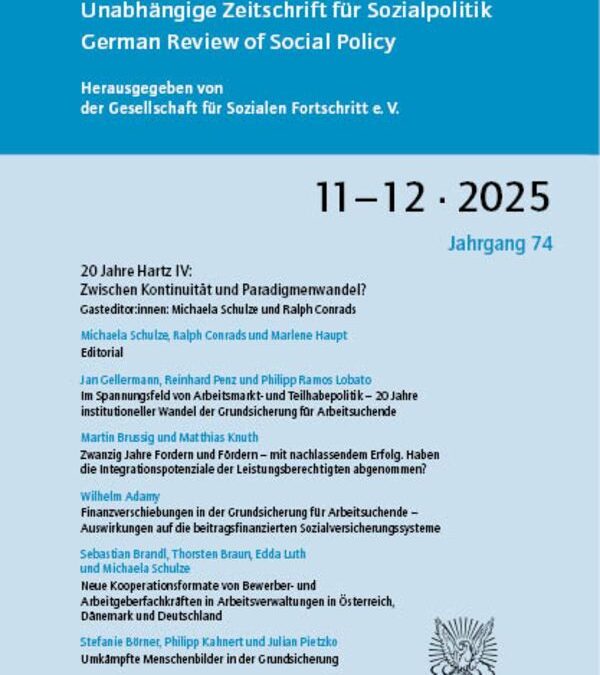 Unabhängige Zeitschrift für Sozialpolitik
German Review of Social Policy

Herausgegeben von
der Gesellschaft für Sozialen Fortschritt e. V.

11–12 · 2025

Jahrgang 74

20 Jahre Hartz IV:
Zwischen Kontinuität und Paradigmenwandel?
Gasteditor:innen: Michaela Schulze und Ralph Conrads

Michaela Schulze, Ralph Conrads und Marlene Haupt
Editorial

Jan Gellermann, Reinhard Penz und Philipp Ramos Lobato
Im Spannungsfeld von Arbeitsmarkt- und Teilhabepolitik – 20 Jahre institutioneller Wandel der Grundsicherung für Arbeitsuchende

Martin Brussig und Matthias Knuth
Zwanzig Jahre Fordern und Fördern – mit nachlassendem Erfolg. Haben die Integrationspotenziale der Leistungsberechtigten abgenommen?

Wilhelm Adamy
Finanzverschiebungen in der Grundsicherung für Arbeitsuchende – Auswirkungen auf die beitragsfinanzierten Sozialversicherungssysteme

Sebastian Brandl, Thorsten Braun, Edda Luth und Michaela Schulze
Neue Kooperationsformate von Bewerber- und Arbeitgeberfachkräften in Arbeitsverwaltungen in Österreich, Dänemark und Deutschland

Stefanie Börner, Philipp Kahnert und Julian Pietzko
Umkämpfte Menschenbilder in der Grundsicherung